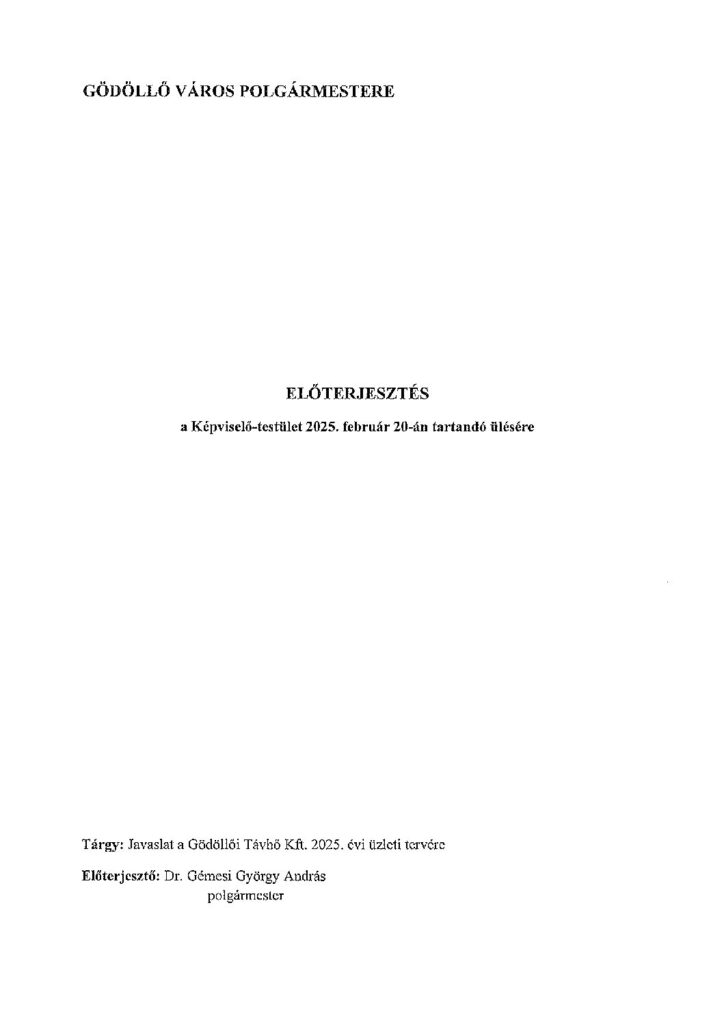 GÖDÖLLŐ VÁROS POLGÁRMESTERE

ELŐTERJESZTÉS

a Képviselő-testület 2025. február 20-án tartandó ülésére

Tárgy: Javaslat a Gödöllői Távhő Kft. 2025. évi üzleti tervére

Előterjesztő: Dr. Gémesi György András
polgármester